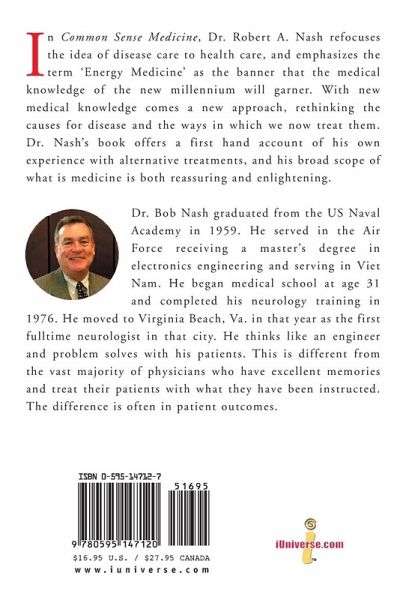 In Common Sense Medicine, Dr. Robert A. Nash refocuses the idea of disease care to health care, and emphasizes the term 'Energy Medicine' as the banner that the medical knowledge of the new millennium will garner. With new medical knowledge comes a new approach, rethinking the causes for disease and the ways in which we now treat them. Dr. Nash's book offers a first hand account of his own experience with alternative treatments, and his broad scope of what is medicine is both reassuring and enlightening.

Dr. Bob Nash graduated from the US Naval Academy in 1959. He served in the Air Force receiving a master's degree in electronics engineering and serving in Viet Nam. He began medical school at age 31 and completed his neurology training in 1976. He moved to Virginia Beach, Va. in that year as the first fulltime neurologist in that city. He thinks like an engineer and problem solves with his patients. This is different from the vast majority of physicians who have excellent memories and treat their patients with what they have been instructed. The difference is often in patient outcomes.

ISBN 0-595-14712-7

51695

9 780595 147120

$16.95 U.S. / $27.95 CANADA

www.iuniverse.com

iUniverse.com